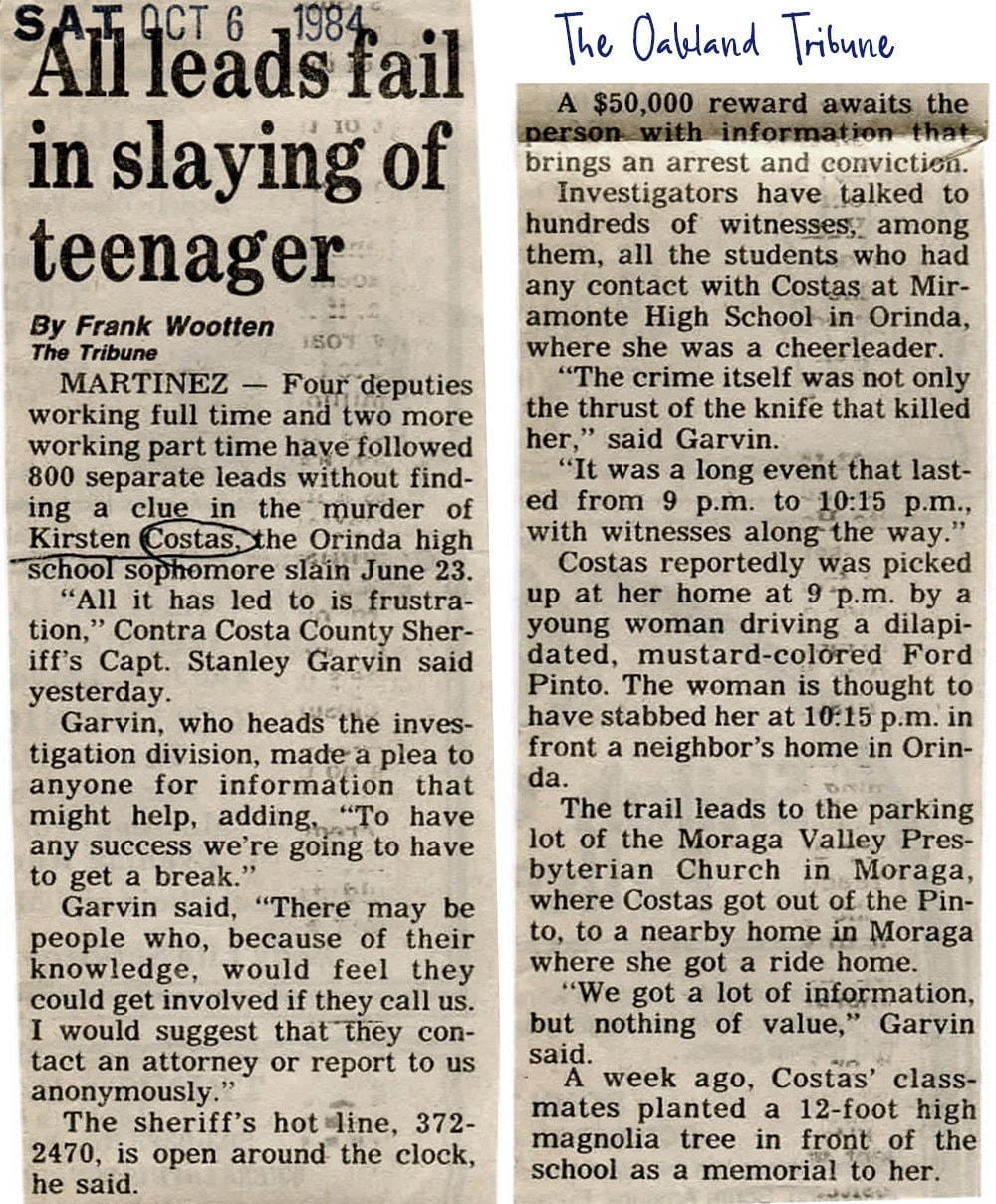 SAT OCT 6 1984

The Oakland Tribune

All leads fail in slaying of teenager

By Frank Wootten
The Tribune

MARTINEZ — Four deputies working full time and two more working part time have followed 800 separate leads without finding a clue in the murder of Kirsten Costas, the Orinda high school sophomore slain June 23.

"All it has led to is frustration," Contra Costa County Sheriff's Capt. Stanley Garvin said yesterday.

Garvin, who heads the investigation division, made a plea to anyone for information that might help, adding, "To have any success we're going to have to get a break."

Garvin said, "There may be people who, because of their knowledge, would feel they could get involved if they call us. I would suggest that they contact an attorney or report to us anonymously."

The sheriff's hot line, 372-2470, is open around the clock, he said.

A $50,000 reward awaits the person with information that brings an arrest and conviction.

Investigators have talked to hundreds of witnesses, among them, all the students who had any contact with Costas at Miramonte High School in Orinda, where she was a cheerleader.

"The crime itself was not only the thrust of the knife that killed her," said Garvin.

"It was a long event that lasted from 9 p.m. to 10:15 p.m., with witnesses along the way."

Costas reportedly was picked up at her home at 9 p.m. by a young woman driving a dilapidated, mustard-colored Ford Pinto. The woman is thought to have stabbed her at 10:15 p.m. in front a neighbor's home in Orinda.

The trail leads to the parking lot of the Moraga Valley Presbyterian Church in Moraga, where Costas got out of the Pinto, to a nearby home in Moraga where she got a ride home.

"We got a lot of information, but nothing of value," Garvin said.

A week ago, Costas' classmates planted a 12-foot high magnolia tree in front of the school as a memorial to her.